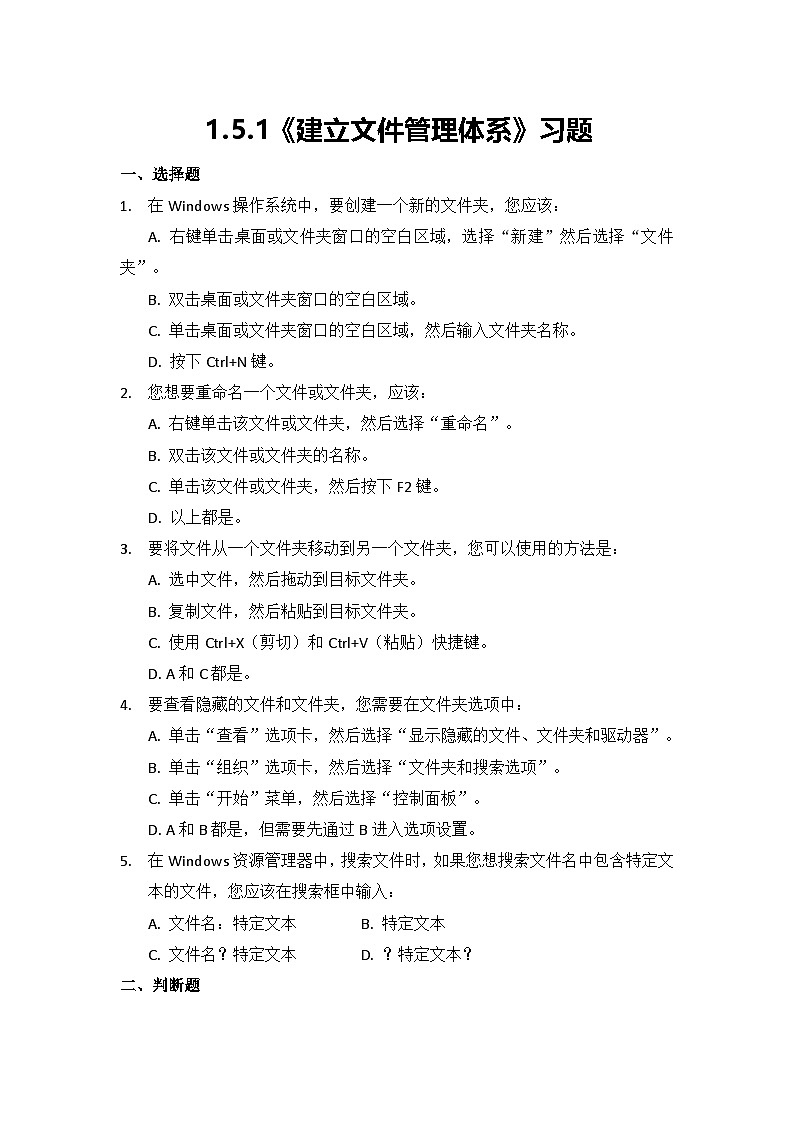 1.5.1《建立文件管理体系》习题

一、选择题

1. 在 Windows 操作系统中，要创建一个新的文件夹，您应该：

A. 右键单击桌面或文件夹窗口的空白区域，选择“新建”然后选择“文件夹”。

B. 双击桌面或文件夹窗口的空白区域。

C. 单击桌面或文件夹窗口的空白区域，然后输入文件夹名称。

D. 按下 Ctrl+N 键。

2. 您想要重命名一个文件或文件夹，应该：

A. 右键单击该文件或文件夹，然后选择“重命名”。

B. 双击该文件或文件夹的名称。

C. 单击该文件或文件夹，然后按下 F2 键。

D. 以上都是。

3. 要将文件从一个文件夹移动到另一个文件夹，您可以使用的方法是：

A. 选中文件，然后拖动到目标文件夹。

B. 复制文件，然后粘贴到目标文件夹。

C. 使用 Ctrl+X（剪切）和 Ctrl+V（粘贴）快捷键。

D. A 和 C 都是。

4. 要查看隐藏的文件和文件夹，您需要在文件夹选项中：

A. 单击“查看”选项卡，然后选择“显示隐藏的文件、文件夹和驱动器”。

B. 单击“组织”选项卡，然后选择“文件夹和搜索选项”。

C. 单击“开始”菜单，然后选择“控制面板”。

D. A 和 B 都是，但需要先通过 B 进入选项设置。

5. 在 Windows 资源管理器中，搜索文件时，如果您想搜索文件名中包含特定文本的文件，您应该在搜索框中输入：

A. 文件名：特定文本　　B. 特定文本

C. 文件名？特定文本　　D. ？特定文本？

二、判断题